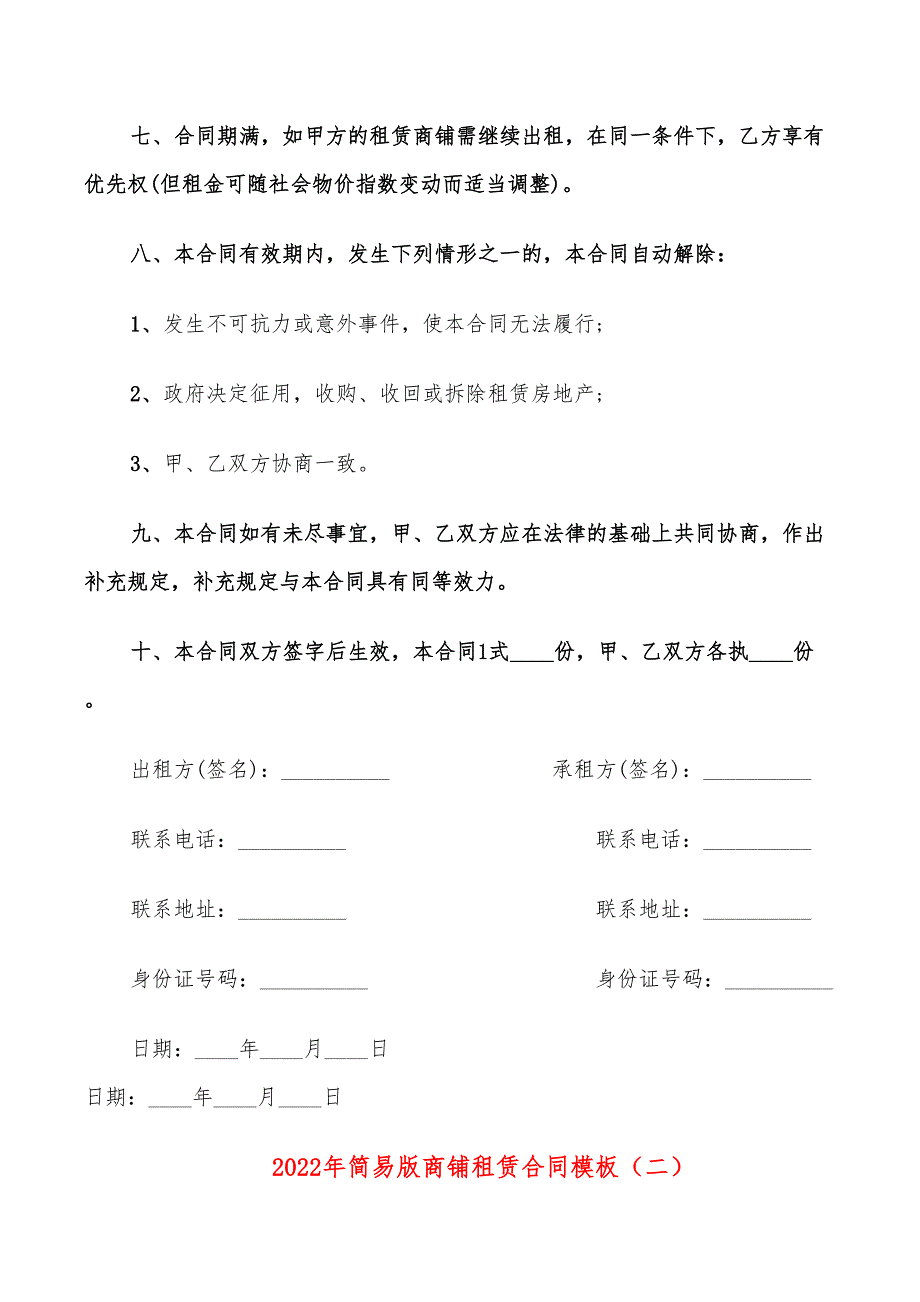 七、合同期满，如甲方的租赁商铺需继续出租，在同一条件下，乙方享有优先权(但租金可随社会物价指数变动而适当调整)。

八、本合同有效期内，发生下列情形之一的，本合同自动解除：

1、发生不可抗力或意外事件，使本合同无法履行；

2、政府决定征用，收购、收回或拆除租赁房地产；

3、甲、乙双方协商一致。

九、本合同如有未尽事宜，甲、乙双方应在法律的基础上共同协商，作出补充规定，补充规定与本合同具有同等效力。

十、本合同双方签字后生效，本合同1式____份，甲、乙双方各执____份。

出租方(签名)：__________

承租方(签名)：__________

联系电话：__________

联系电话：__________

联系地址：__________

联系地址：__________

身份证号码：__________

身份证号码：__________

日期：____年____月____日

日期：____年____月____日

2022年简易版商铺租赁合同模板（二）